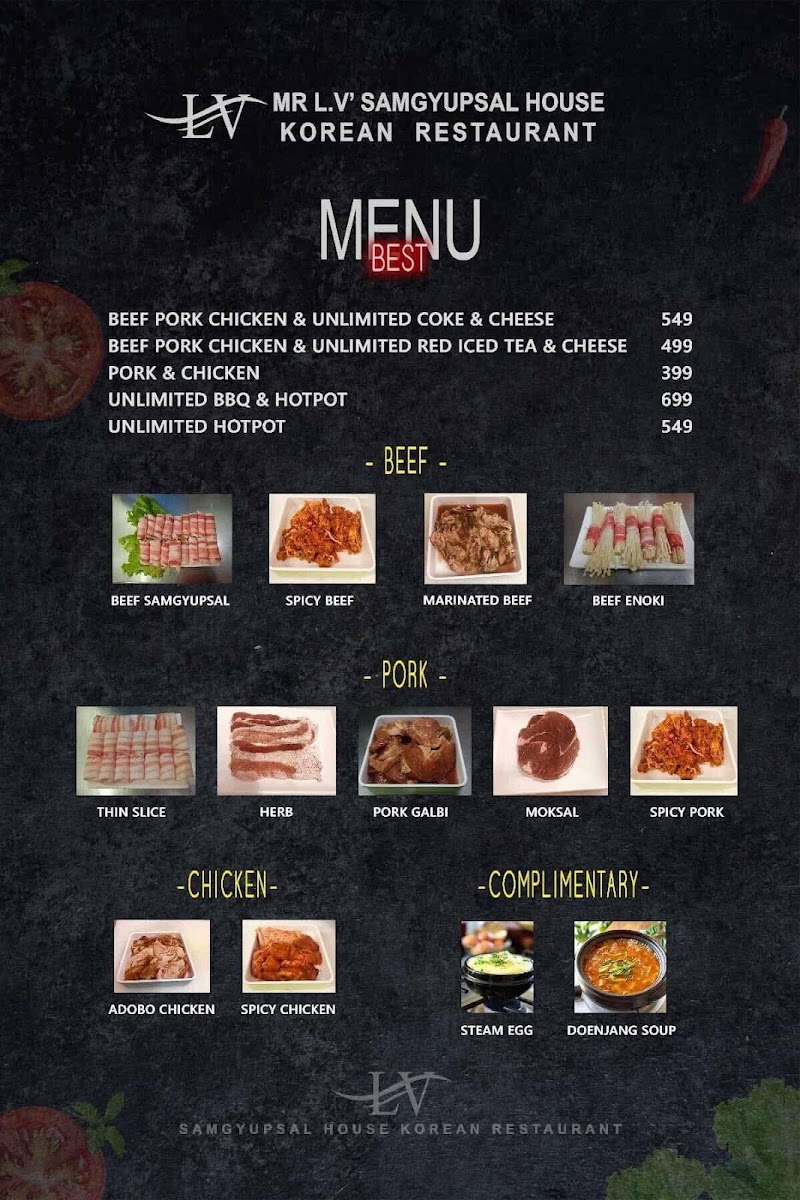 LV MR L.V' SAMGYUPSAL HOUSE
KOREAN RESTAURANT

MENU
BEST

| | |
|---|---|
| BEEF PORK CHICKEN & UNLIMITED COKE & CHEESE | 549 |
| BEEF PORK CHICKEN & UNLIMITED RED ICED TEA & CHEESE | 499 |
| PORK & CHICKEN | 399 |
| UNLIMITED BBQ & HOTPOT | 699 |
| UNLIMITED HOTPOT | 549 |

- BEEF -

BEEF SAMGYUPSAL
SPICY BEEF
MARINATED BEEF
BEEF ENOKI

- PORK -

THIN SLICE
HERB
PORK GALBI
MOKSAL
SPICY PORK

-CHICKEN-

ADOBO CHICKEN
SPICY CHICKEN

-COMPLIMENTARY-

STEAM EGG
DOENJANG SOUP

LV
SAMGYUPSAL HOUSE KOREAN RESTAURANT